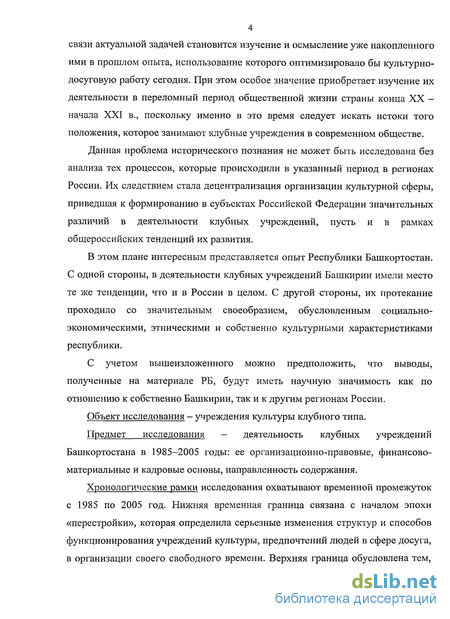 4

связи актуальной задачей становится изучение и осмысление уже накопленного ими в прошлом опыта, использование которого оптимизировало бы культурно-досуговую работу сегодня. При этом особое значение приобретает изучение их деятельности в переломный период общественной жизни страны конца XX – начала XXI в., поскольку именно в это время следует искать истоки того положения, которое занимают клубные учреждения в современном обществе.

Данная проблема исторического познания не может быть исследована без анализа тех процессов, которые происходили в указанный период в регионах России. Их следствием стала децентрализация организации культурной сферы, приведшая к формированию в субъектах Российской Федерации значительных различий в деятельности клубных учреждений, пусть и в рамках общероссийских тенденций их развития.

В этом плане интересным представляется опыт Республики Башкортостан. С одной стороны, в деятельности клубных учреждений Башкирии имели место те же тенденции, что и в России в целом. С другой стороны, их протекание проходило со значительным своеобразием, обусловленным социально-экономическими, этническими и собственно культурными характеристиками республики.

С учетом вышеизложенного можно предположить, что выводы, полученные на материале РБ, будут иметь научную значимость как по отношению к собственно Башкирии, так и к другим регионам России.

Объект исследования – учреждения культуры клубного типа.

Предмет исследования – деятельность клубных учреждений Башкортостана в 1985–2005 годы: ее организационно-правовые, финансово-материальные и кадровые основы, направленность содержания.

Хронологические рамки исследования охватывают временной промежуток с 1985 по 2005 год. Нижняя временная граница связана с началом эпохи «перестройки», которая определила серьезные изменения структур и способов функционирования учреждений культуры, предпочтений людей в сфере досуга, в организации своего свободного времени. Верхняя граница обусловлена тем,

dsLib.net
библиотека диссертаций